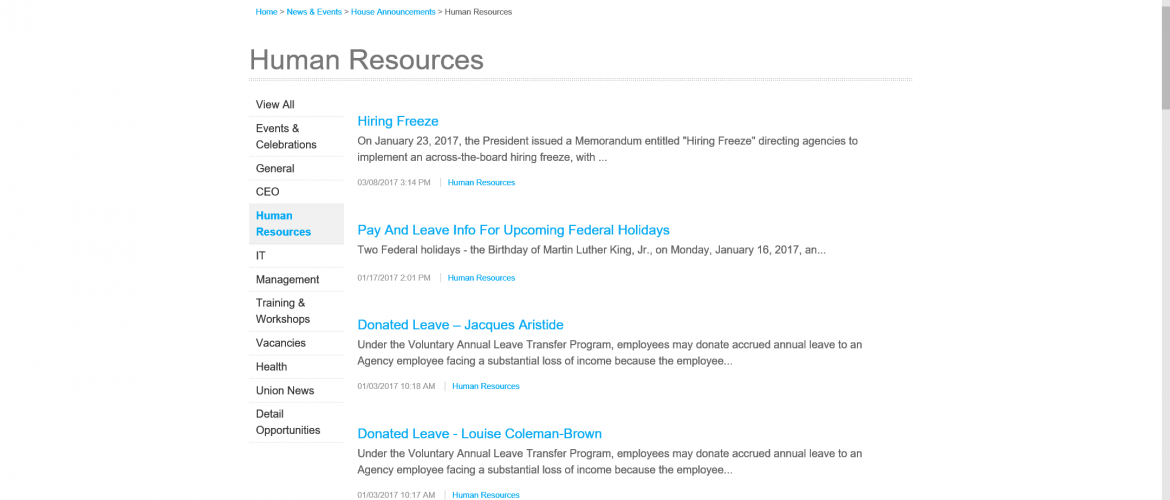 Home > News & Events > House Announcements > Human Resources

Human Resources

View All
Events & Celebrations
General
CEO
Human Resources
IT
Management
Training & Workshops
Vacancies
Health
Union News
Detail Opportunities

Hiring Freeze
On January 23, 2017, the President issued a Memorandum entitled "Hiring Freeze" directing agencies to implement an across-the-board hiring freeze, with ...
03/08/2017 3:14 PM | Human Resources

Pay And Leave Info For Upcoming Federal Holidays
Two Federal holidays - the Birthday of Martin Luther King, Jr., on Monday, January 16, 2017, an...
01/17/2017 2:01 PM | Human Resources

Donated Leave – Jacques Aristide
Under the Voluntary Annual Leave Transfer Program, employees may donate accrued annual leave to an Agency employee facing a substantial loss of income because the employee...
01/03/2017 10:18 AM | Human Resources

Donated Leave - Louise Coleman-Brown
Under the Voluntary Annual Leave Transfer Program, employees may donate accrued annual leave to an Agency employee facing a substantial loss of income because the employee...
01/03/2017 10:17 AM | Human Resources